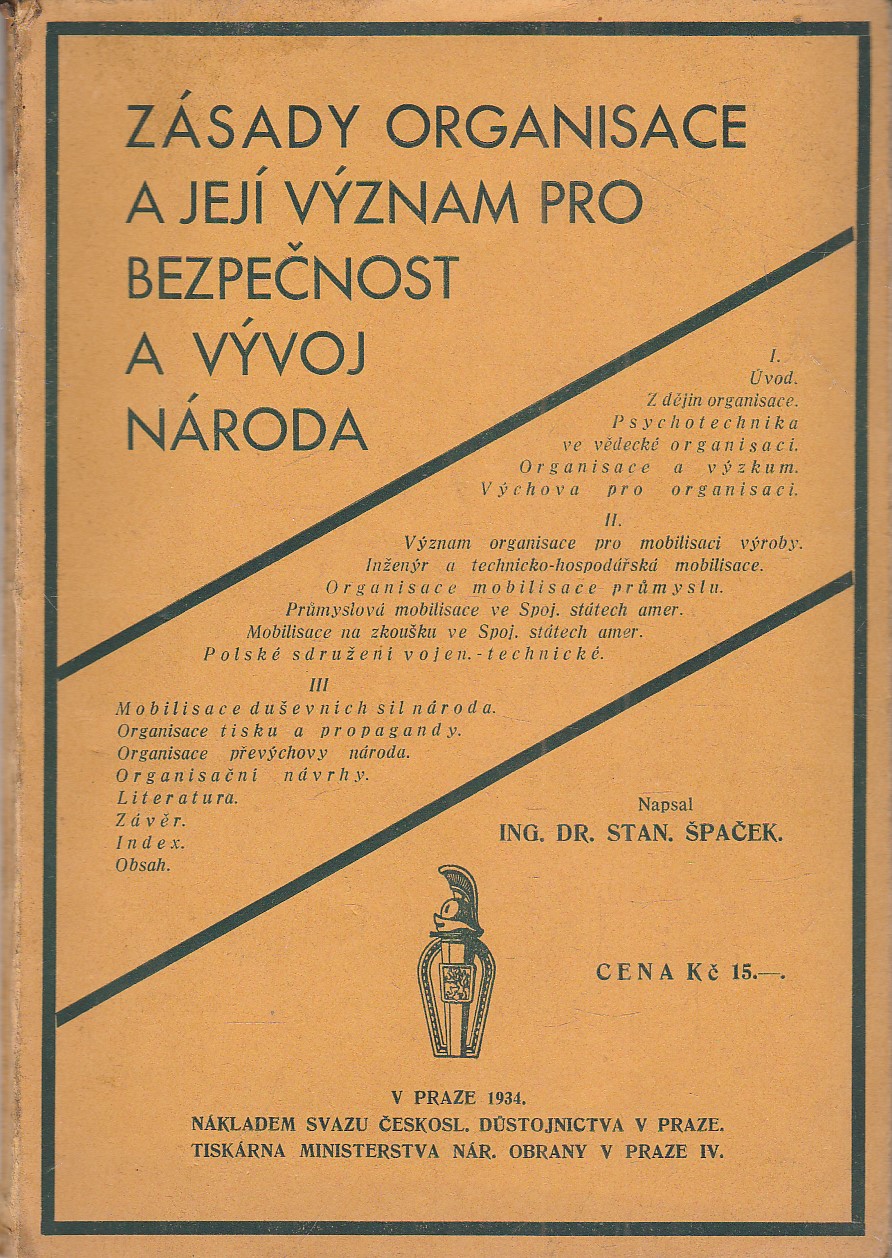 ZÁSADY ORGANISACE A JEJÍ VÝZNAM PRO BEZPEČNOST A VÝVOJ NÁRODA

I.
Úvod.
Z dějin organisace.
Psychotechnika ve vědecké organisaci.
Organisace a výzkum.
Výchova pro organisaci.

II.
Význam organisace pro mobilisaci výroby.
Inženýr a technicko-hospodářská mobilisace.
Organisace mobilisace průmyslu.
Průmyslová mobilisace ve Spoj. státech amer.
Mobilisace na zkoušku ve Spoj. státech amer.
Polské sdružení vojen.-technické.

III
Mobilisace duševních sil národa.
Organisace tisku a propagandy.
Organisace převýchovy národa.
Organisační návrhy.
Literatura.
Závěr.
Index.
Obsah.

Napsal
ING. DR. STAN. ŠPAČEK.

CENA Kč 15.—.

V PRAZE 1934.
NÁKLADEM SVAZU ČESKOSL. DŮSTOJNICTVA V PRAZE.
TISKÁRNA MINISTERSTVA NÁR. OBRANY V PRAZE IV.